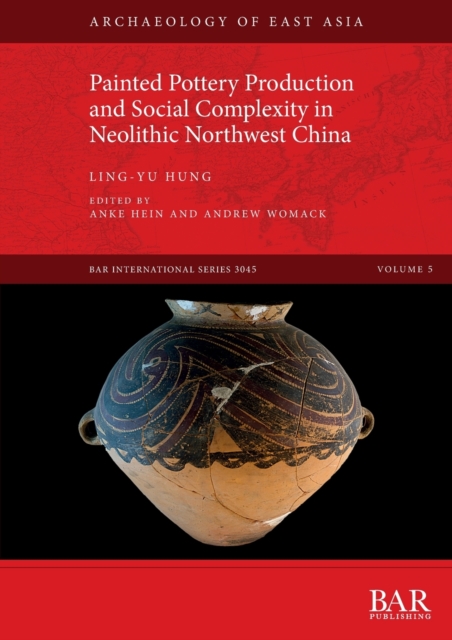 ARCHAEOLOGY OF EAST ASIA

Painted Pottery Production and Social Complexity in Neolithic Northwest China

LING-YU HUNG

EDITED BY
ANKE HEIN AND ANDREW WOMACK

BAR INTERNATIONAL SERIES 3045

VOLUME 5

BAR
PUBLISHING